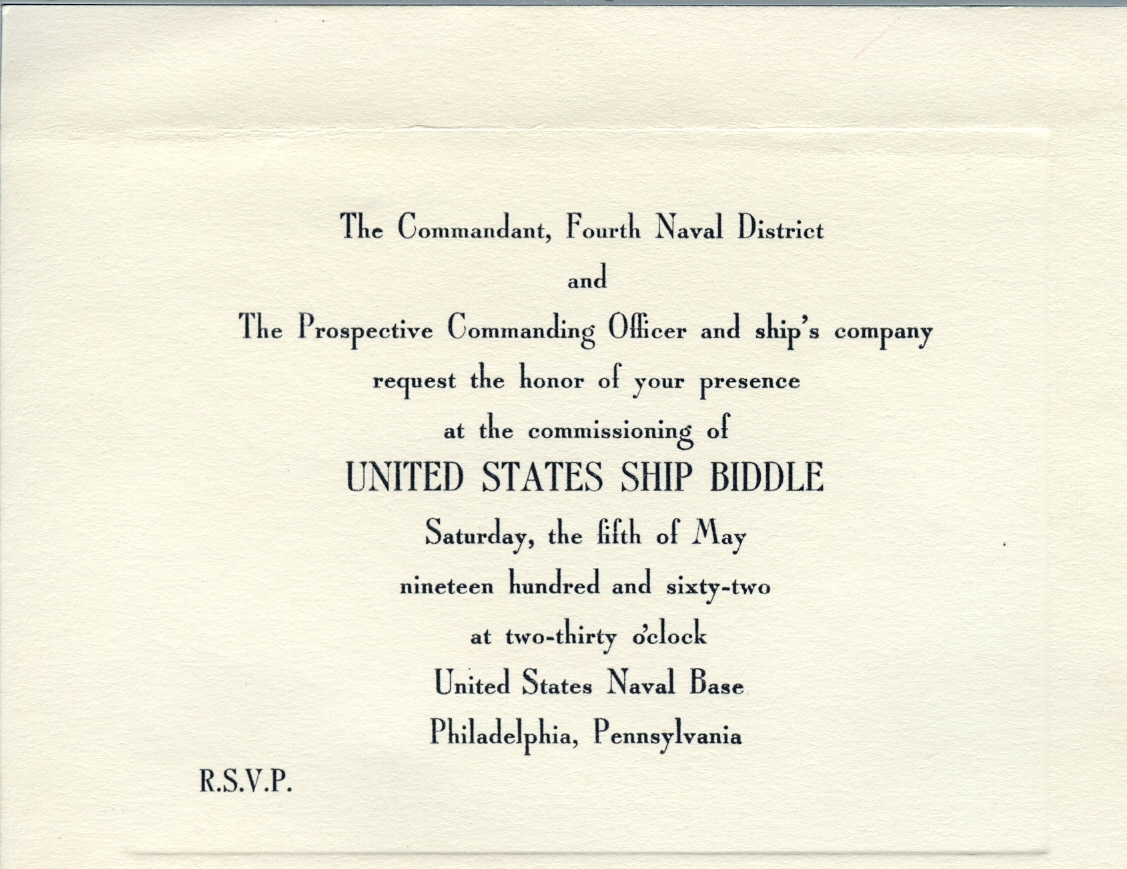 The Commandant, Fourth Naval District

and

The Prospective Commanding Officer and ship's company

request the honor of your presence

at the commissioning of

UNITED STATES SHIP BIDDLE

Saturday, the fifth of May

nineteen hundred and sixty-two

at two-thirty o'clock

United States Naval Base

Philadelphia, Pennsylvania

R.S.V.P.